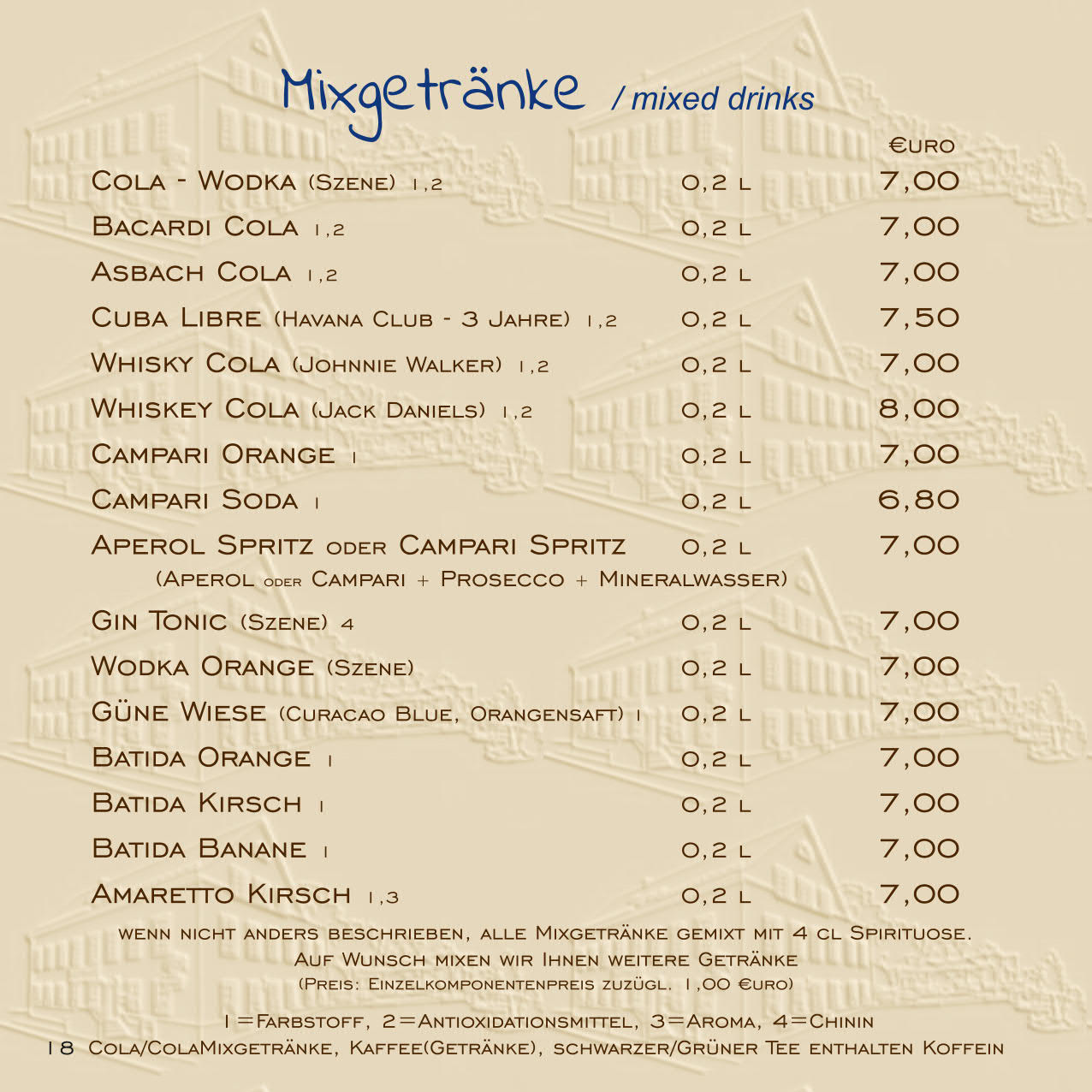 Mixgetränke / mixed drinks

€uro

Cola - Wodka (Szene) 1,2 0,2 l 7,00

Bacardi Cola 1,2 0,2 l 7,00

Asbach Cola 1,2 0,2 l 7,00

Cuba Libre (Havana Club - 3 Jahre) 1,2 0,2 l 7,50

Whisky Cola (Johnnie Walker) 1,2 0,2 l 7,00

Whiskey Cola (Jack Daniels) 1,2 0,2 l 8,00

Campari Orange 1 0,2 l 7,00

Campari Soda 1 0,2 l 6,80

Aperol Spritz oder Campari Spritz 0,2 l 7,00
(Aperol oder Campari + Prosecco + Mineralwasser)

Gin Tonic (Szene) 4 0,2 l 7,00

Wodka Orange (Szene) 0,2 l 7,00

Güne Wiese (Curacao Blue, Orangensaft) 1 0,2 l 7,00

Batida Orange 1 0,2 l 7,00

Batida Kirsch 1 0,2 l 7,00

Batida Banane 1 0,2 l 7,00

Amaretto Kirsch 1,3 0,2 l 7,00

wenn nicht anders beschrieben, alle Mixgetränke gemixt mit 4 cl Spirituose.
Auf Wunsch mixen wir Ihnen weitere Getränke
(Preis: Einzelkomponentenpreis zuzügl. 1,00 €uro)

1=Farbstoff, 2=Antioxidationsmittel, 3=Aroma, 4=Chinin
18 Cola/ColaMixgetränke, Kaffee(Getränke), schwarzer/Grüner Tee enthalten Koffein